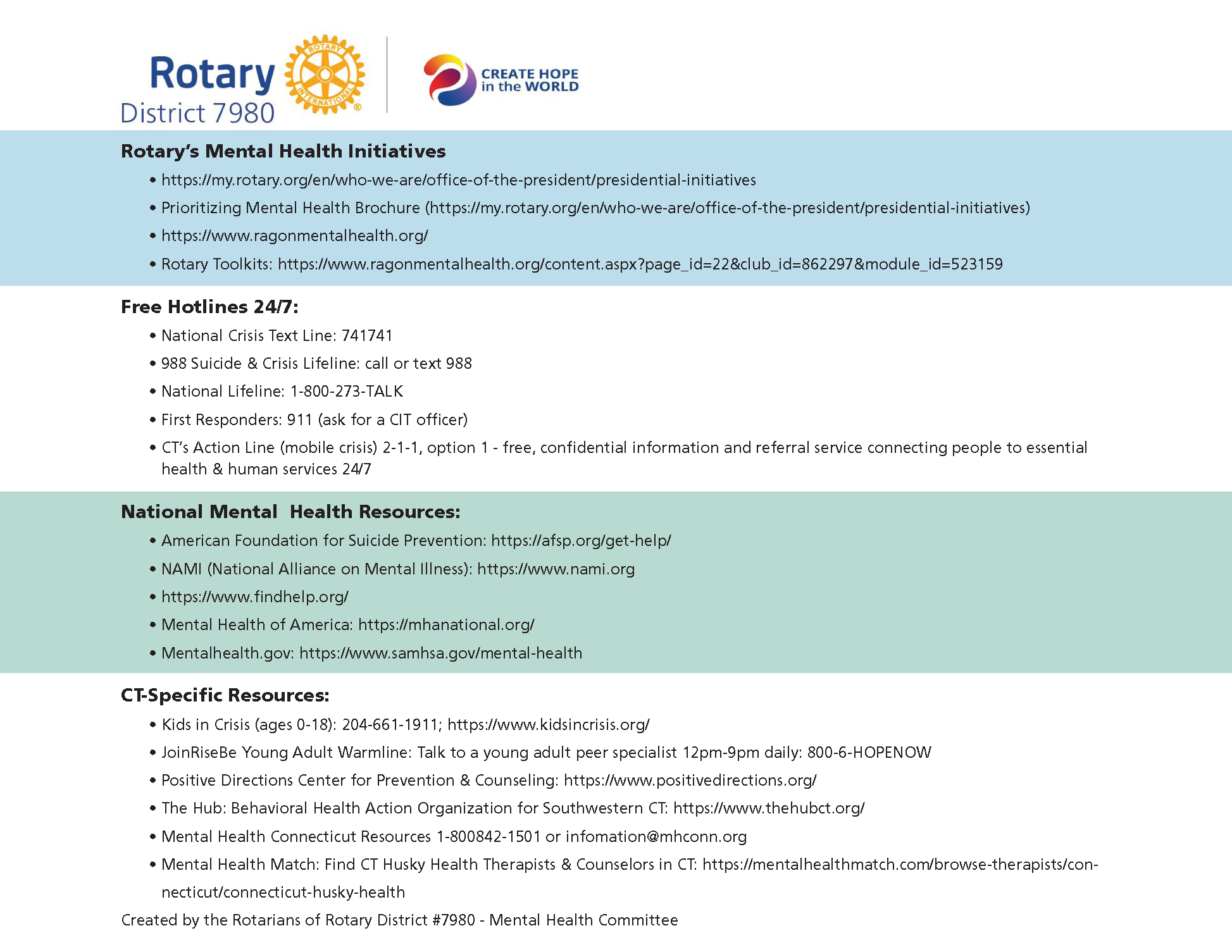 Rotary District 7980

ROTARY INTERNATIONAL

CREATE HOPE in the WORLD

Rotary's Mental Health Initiatives

• https://my.rotary.org/en/who-we-are/office-of-the-president/presidential-initiatives
• Prioritizing Mental Health Brochure (https://my.rotary.org/en/who-we-are/office-of-the-president/presidential-initiatives)
• https://www.ragonmentalhealth.org/
• Rotary Toolkits: https://www.ragonmentalhealth.org/content.aspx?page_id=22&club_id=862297&module_id=523159

Free Hotlines 24/7:

• National Crisis Text Line: 741741
• 988 Suicide & Crisis Lifeline: call or text 988
• National Lifeline: 1-800-273-TALK
• First Responders: 911 (ask for a CIT officer)
• CT's Action Line (mobile crisis) 2-1-1, option 1 - free, confidential information and referral service connecting people to essential health & human services 24/7

National Mental Health Resources:

• American Foundation for Suicide Prevention: https://afsp.org/get-help/
• NAMI (National Alliance on Mental Illness): https://www.nami.org
• https://www.findhelp.org/
• Mental Health of America: https://mhanational.org/
• Mentalhealth.gov: https://www.samhsa.gov/mental-health

CT-Specific Resources:

• Kids in Crisis (ages 0-18): 204-661-1911; https://www.kidsincrisis.org/
• JoinRiseBe Young Adult Warmline: Talk to a young adult peer specialist 12pm-9pm daily: 800-6-HOPENOW
• Positive Directions Center for Prevention & Counseling: https://www.positivedirections.org/
• The Hub: Behavioral Health Action Organization for Southwestern CT: https://www.thehubct.org/
• Mental Health Connecticut Resources 1-800842-1501 or infomation@mhconn.org
• Mental Health Match: Find CT Husky Health Therapists & Counselors in CT: https://mentalhealthmatch.com/browse-therapists/connecticut/connecticut-husky-health

Created by the Rotarians of Rotary District #7980 - Mental Health Committee